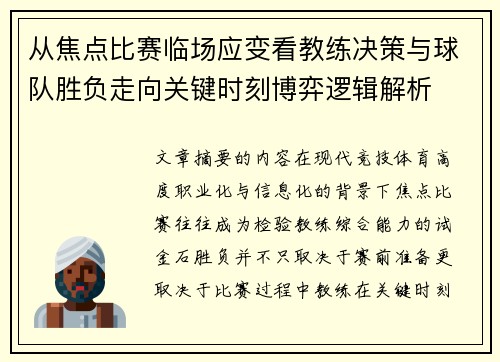 从焦点比赛临场应变看教练决策与球队胜负走向关键时刻博弈逻辑解析

文章摘要的内容在现代竞技体育高度职业化与信息化的背景下焦点比赛往往成为检验教练综合能力的试金石胜负并不只取决于赛前准备更取决于比赛过程中教练在关键时刻